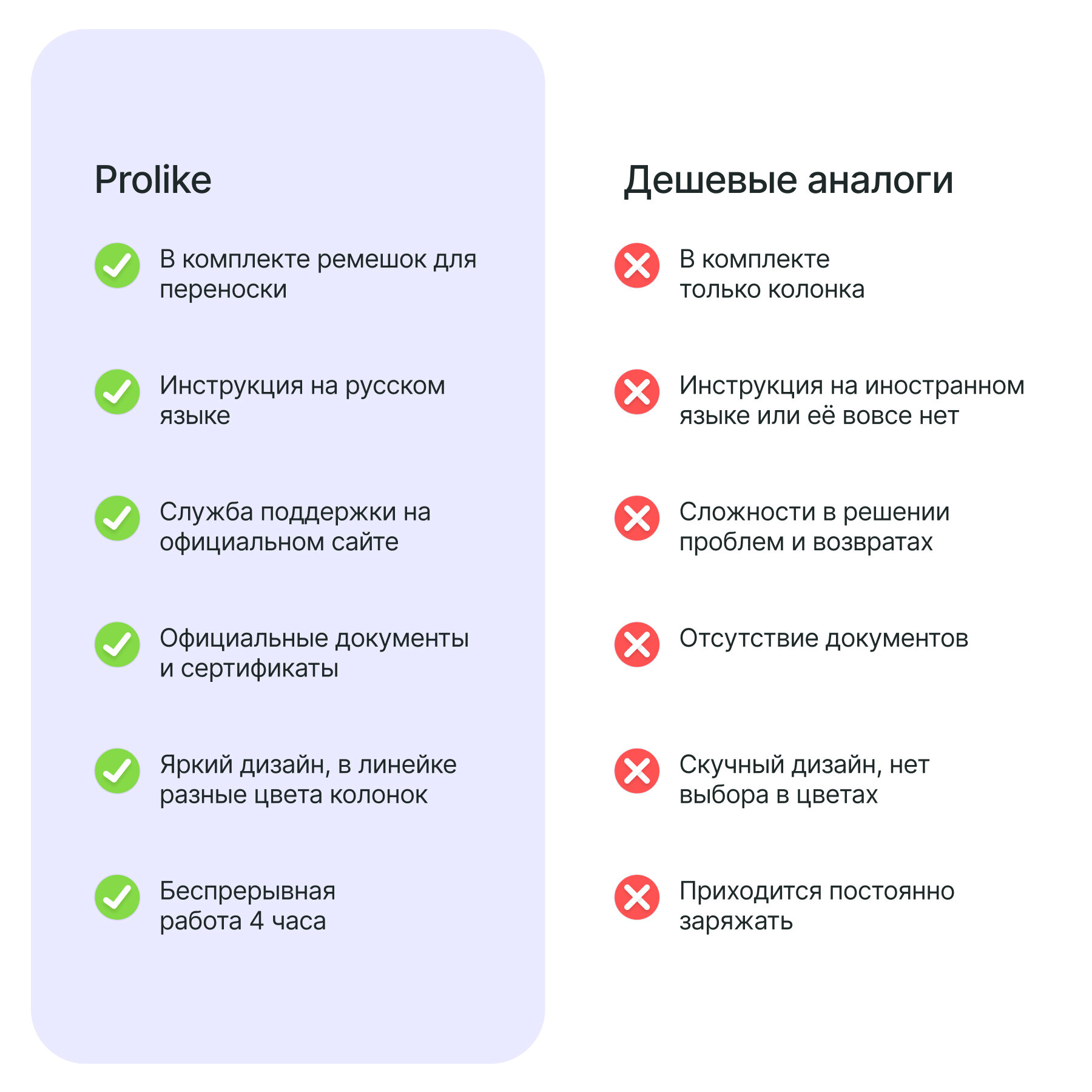 Prolike

В комплекте ремешок для переноски

Инструкция на русском языке

Служба поддержки на официальном сайте

Официальные документы и сертификаты

Яркий дизайн, в линейке разные цвета колонок

Беспрерывная работа 4 часа

Дешевые аналоги

В комплекте только колонка

Инструкция на иностранном языке или её вовсе нет

Сложности в решении проблем и возвратах

Отсутствие документов

Скучный дизайн, нет выбора в цветах

Приходится постоянно заряжать